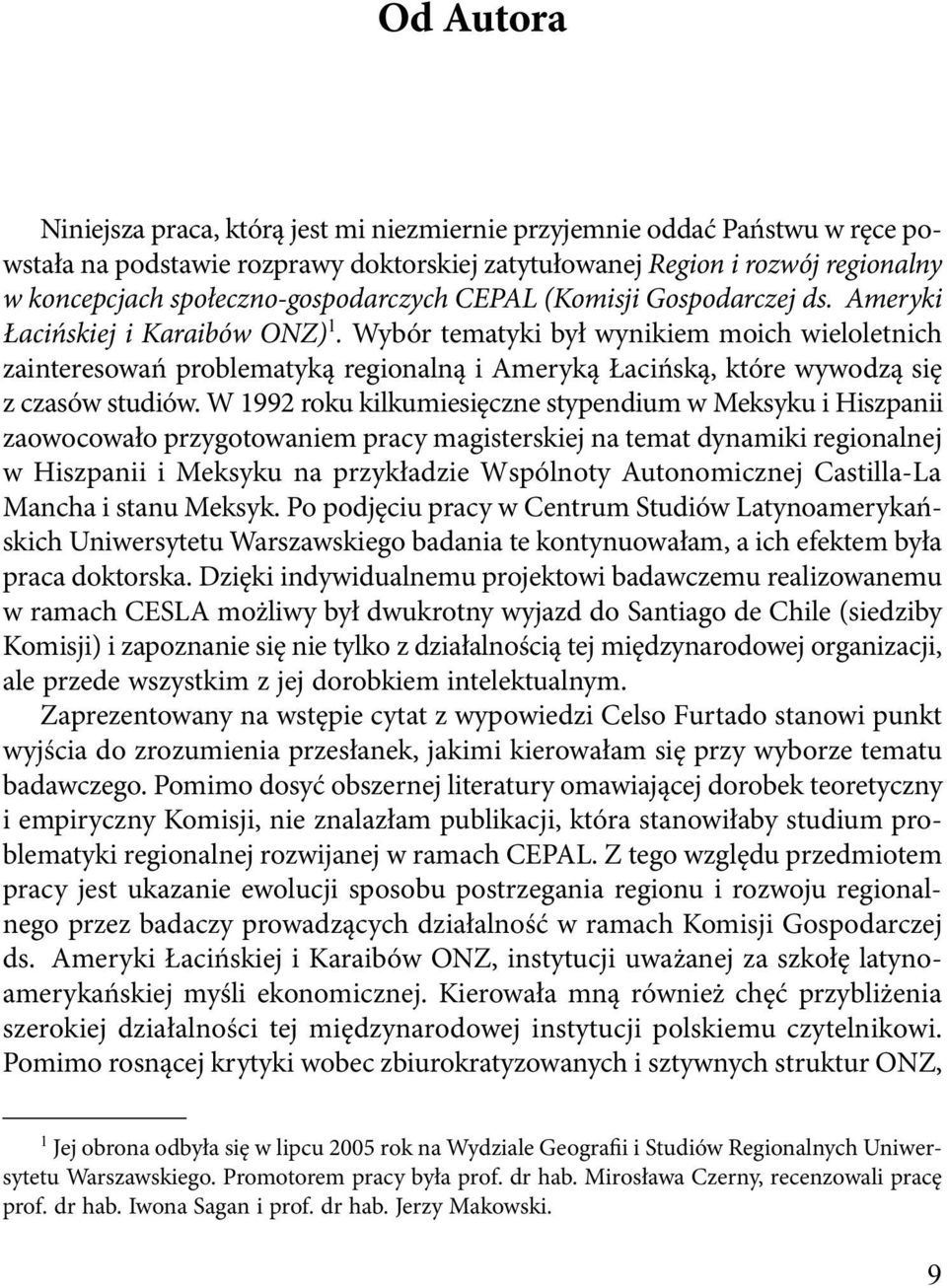 Od Autora

Niniejsza praca, którą jest mi niezmiernie przyjemnie oddać Państwu w ręce powstała na podstawie rozprawy doktorskiej zatytułowanej Region i rozwój regionalny w koncepcjach społeczno-gospodarczych CEPAL (Komisji Gospodarczej ds. Ameryki Łacińskiej i Karaibów ONZ)$^1$. Wybór tematyki był wynikiem moich wieloletnich zainteresowań problematyką regionalną i Ameryką Łacińską, które wywodzą się z czasów studiów. W 1992 roku kilkumiesięczne stypendium w Meksyku i Hiszpanii zaowocowało przygotowaniem pracy magisterskiej na temat dynamiki regionalnej w Hiszpanii i Meksyku na przykładzie Wspólnoty Autonomicznej Castilla-La Mancha i stanu Meksyk. Po podjęciu pracy w Centrum Studiów Latynoamerykańskich Uniwersytetu Warszawskiego badania te kontynuowałam, a ich efektem była praca doktorska. Dzięki indywidualnemu projektowi badawczemu realizowanemu w ramach CESLA możliwy był dwukrotny wyjazd do Santiago de Chile (siedziby Komisji) i zapoznanie się nie tylko z działalnością tej międzynarodowej organizacji, ale przede wszystkim z jej dorobkiem intelektualnym.

Zaprezentowany na wstępie cytat z wypowiedzi Celso Furtado stanowi punkt wyjścia do zrozumienia przesłanek, jakimi kierowałam się przy wyborze tematu badawczego. Pomimo dosyć obszernej literatury omawiającej dorobek teoretyczny i empiryczny Komisji, nie znalazłam publikacji, która stanowiłaby studium problematyki regionalnej rozwijanej w ramach CEPAL. Z tego względu przedmiotem pracy jest ukazanie ewolucji sposobu postrzegania regionu i rozwoju regionalnego przez badaczy prowadzących działalność w ramach Komisji Gospodarczej ds. Ameryki Łacińskiej i Karaibów ONZ, instytucji uważanej za szkołę latynoamerykańskiej myśli ekonomicznej. Kierowała mną również chęć przybliżenia szerokiej działalności tej międzynarodowej instytucji polskiemu czytelnikowi. Pomimo rosnącej krytyki wobec zbiurokratyzowanych i sztywnych struktur ONZ,

$^1$ Jej obrona odbyła się w lipcu 2005 rok na Wydziale Geografii i Studiów Regionalnych Uniwersytetu Warszawskiego. Promotorem pracy była prof. dr hab. Mirosława Czerny, recenzowali pracę prof. dr hab. Iwona Sagan i prof. dr hab. Jerzy Makowski.

9